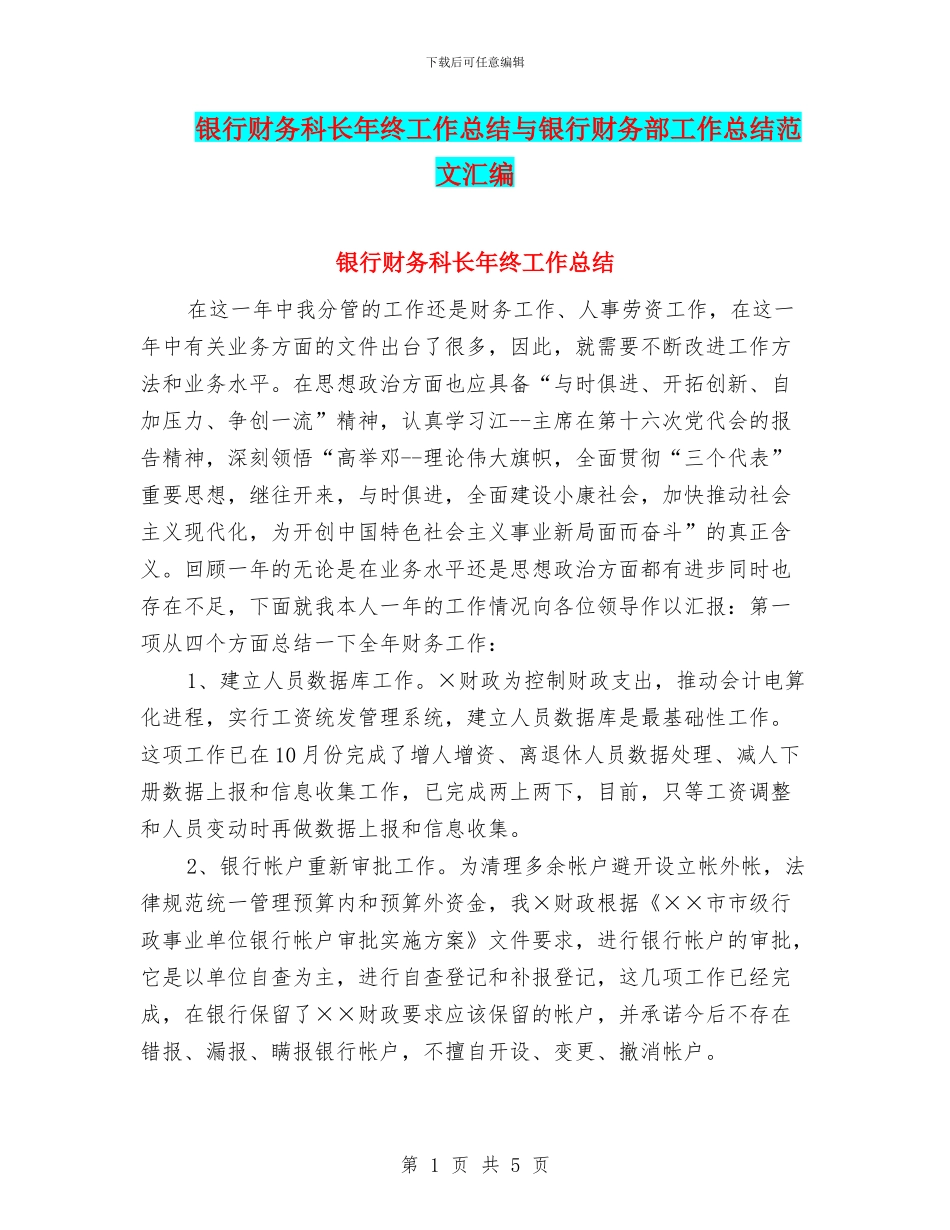 下载后可任意编辑

银行财务科长年终工作总结与银行财务部工作总结范文汇编

银行财务科长年终工作总结

在这一年中我分管的工作还是财务工作、人事劳资工作，在这一年中有关业务方面的文件出台了很多，因此，就需要不断改进工作方法和业务水平。在思想政治方面也应具备“与时俱进、开拓创新、自加压力、争创一流”精神，认真学习江--主席在第十六次党代会的报告精神，深刻领悟“高举邓--理论伟大旗帜，全面贯彻“三个代表”重要思想，继往开来，与时俱进，全面建设小康社会，加快推动社会主义现代化，为开创中国特色社会主义事业新局面而奋斗”的真正含义。回顾一年的无论是在业务水平还是思想政治方面都有进步同时也存在不足，下面就我本人一年的工作情况向各位领导作以汇报：第一项从四个方面总结一下全年财务工作：

1、建立人员数据库工作。×财政为控制财政支出，推动会计电算化进程，实行工资统发管理系统，建立人员数据库是最基础性工作。这项工作已在10月份完成了增人增资、离退休人员数据处理、减人下册数据上报和信息收集工作，已完成两上两下，目前，只等工资调整和人员变动时再做数据上报和信息收集。

2、银行帐户重新审批工作。为清理多余帐户避开设立帐外帐，法律规范统一管理预算内和预算外资金，我×财政根据《××市市级行政事业单位银行帐户审批实施方案》文件要求，进行银行帐户的审批，它是以单位自查为主，进行自查登记和补报登记，这几项工作已经完成，在银行保留了××财政要求应该保留的帐户，并承诺今后不存在错报、漏报、瞒报银行帐户，不擅自开设、变更、撤消帐户。

第 1 页 共 5 页